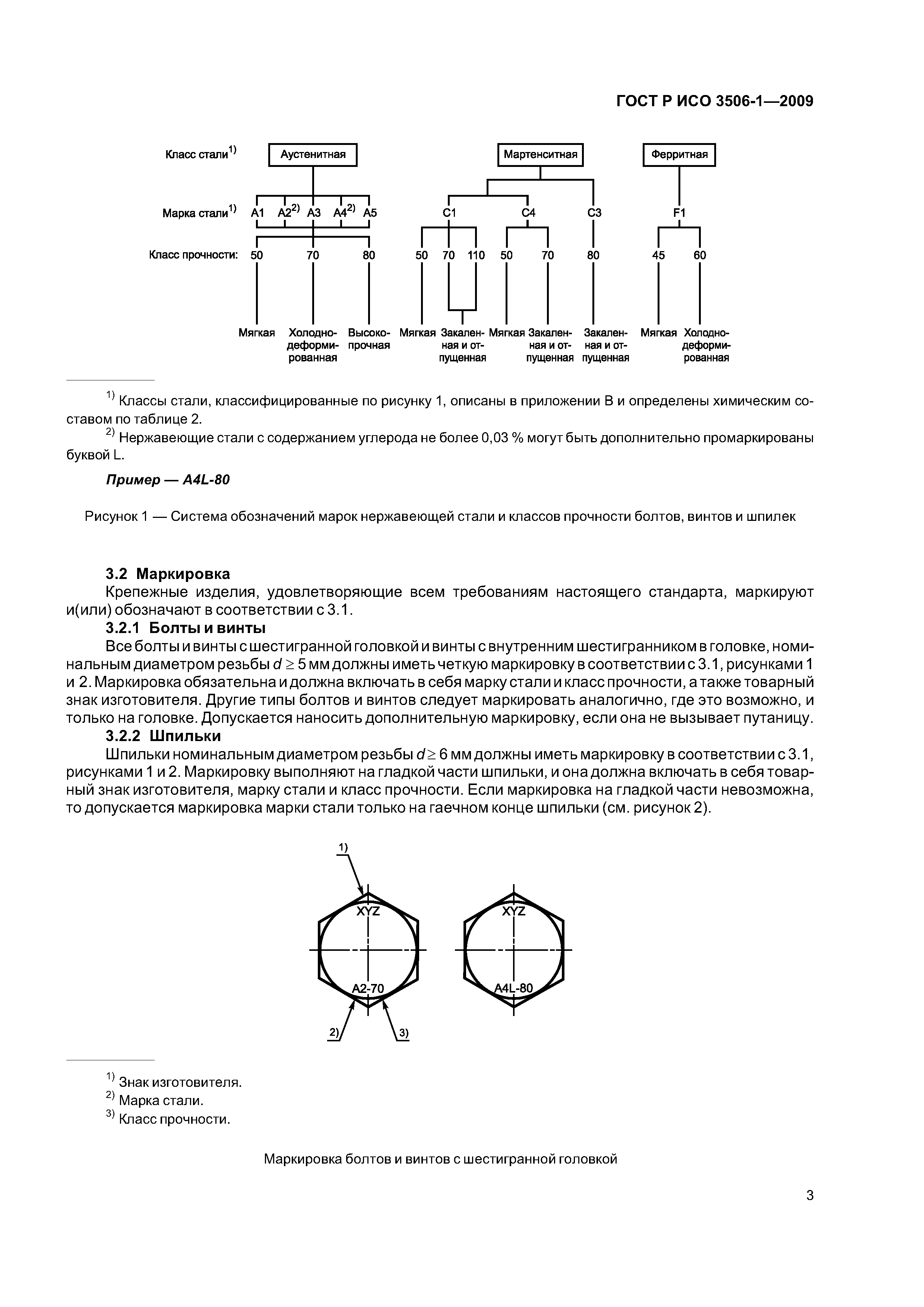 ГОСТ Р ИСО 3506-1—2009

Класс стали$^{1)}$ Аустенитная Мартенситная Ферритная

Марка стали$^{1)}$ A1 A2$^{2)}$ A3 A4$^{2)}$ A5 C1 C4 C3 F1

Класс прочности: 50 70 80 50 70 110 50 70 80 45 60

Мягкая Холоднодеформированная Высокопрочная Мягкая Закаленная и отпущенная Мягкая Закаленная и отпущенная Закаленная и отпущенная Мягкая Холоднодеформированная

$^{1)}$ Классы стали, классифицированные по рисунку 1, описаны в приложении В и определены химическим составом по таблице 2.
$^{2)}$ Нержавеющие стали с содержанием углерода не более 0,03 % могут быть дополнительно промаркированы буквой L.

Пример — A4L-80

Рисунок 1 — Система обозначений марок нержавеющей стали и классов прочности болтов, винтов и шпилек

3.2 Маркировка
Крепежные изделия, удовлетворяющие всем требованиям настоящего стандарта, маркируют и(или) обозначают в соответствии с 3.1.
3.2.1 Болты и винты
Все болты и винты с шестигранной головкой и винты с внутренним шестигранником в головке, номинальным диаметром резьбы $d \geq 5$ мм должны иметь четкую маркировку в соответствии с 3.1, рисунками 1 и 2. Маркировка обязательна и должна включать в себя марку стали и класс прочности, а также товарный знак изготовителя. Другие типы болтов и винтов следует маркировать аналогично, где это возможно, и только на головке. Допускается наносить дополнительную маркировку, если она не вызывает путаницу.
3.2.2 Шпильки
Шпильки номинальным диаметром резьбы $d \geq 6$ мм должны иметь маркировку в соответствии с 3.1, рисунками 1 и 2. Маркировку выполняют на гладкой части шпильки, и она должна включать в себя товарный знак изготовителя, марку стали и класс прочности. Если маркировка на гладкой части невозможна, то допускается маркировка марки стали только на гаечном конце шпильки (см. рисунок 2).

1) XYZ A2-70 2) 3) XYZ A4L-80

$^{1)}$ Знак изготовителя.
$^{2)}$ Марка стали.
$^{3)}$ Класс прочности.

Маркировка болтов и винтов с шестигранной головкой

3